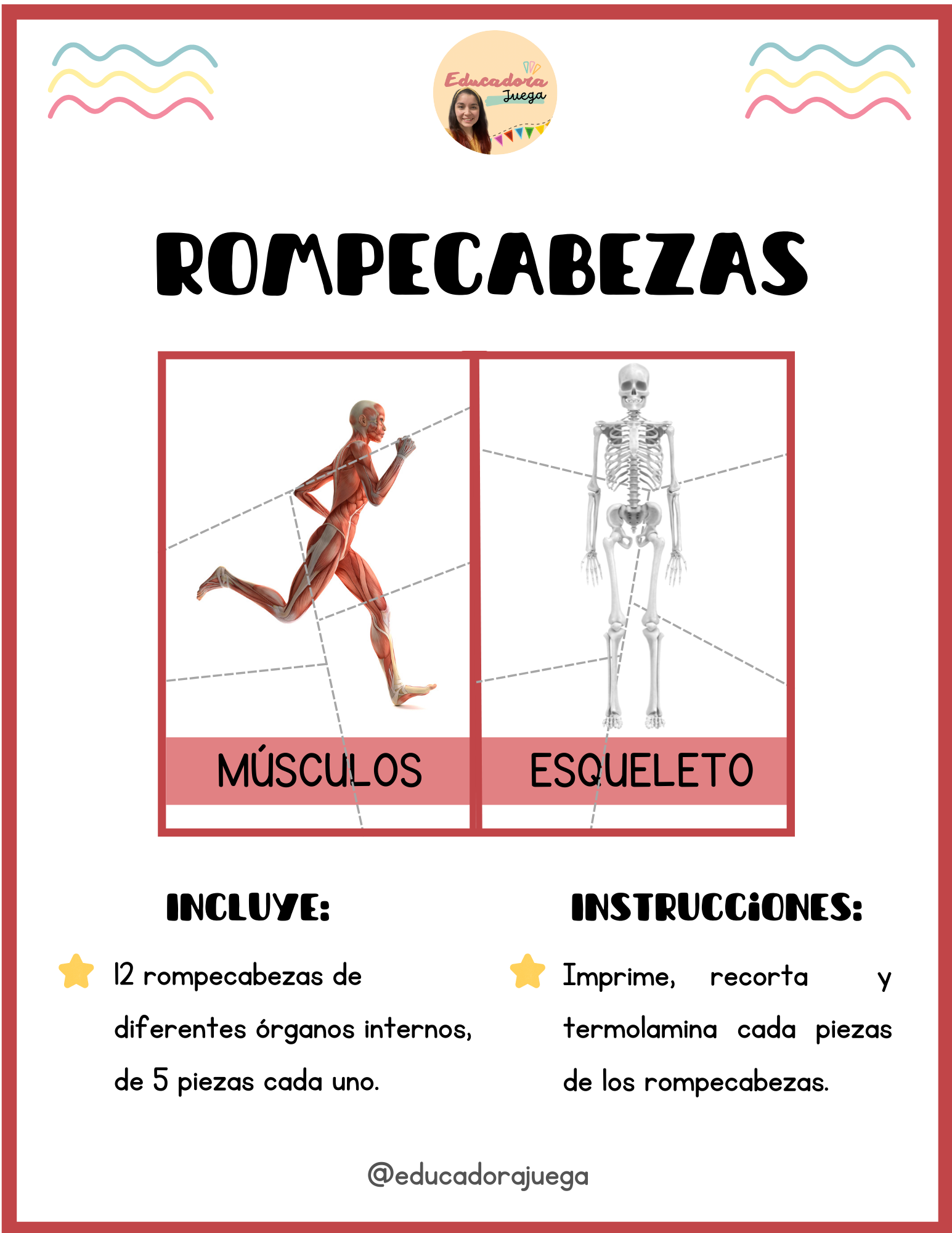 Educadora Juega

ROMPECABEZAS

MÚSCULOS

ESQUELETO

INCLUYE:

12 rompecabezas de diferentes órganos internos, de 5 piezas cada uno.

INSTRUCCIONES:

Imprime, recorta y termolamina cada piezas de los rompecabezas.

@educadorajuega